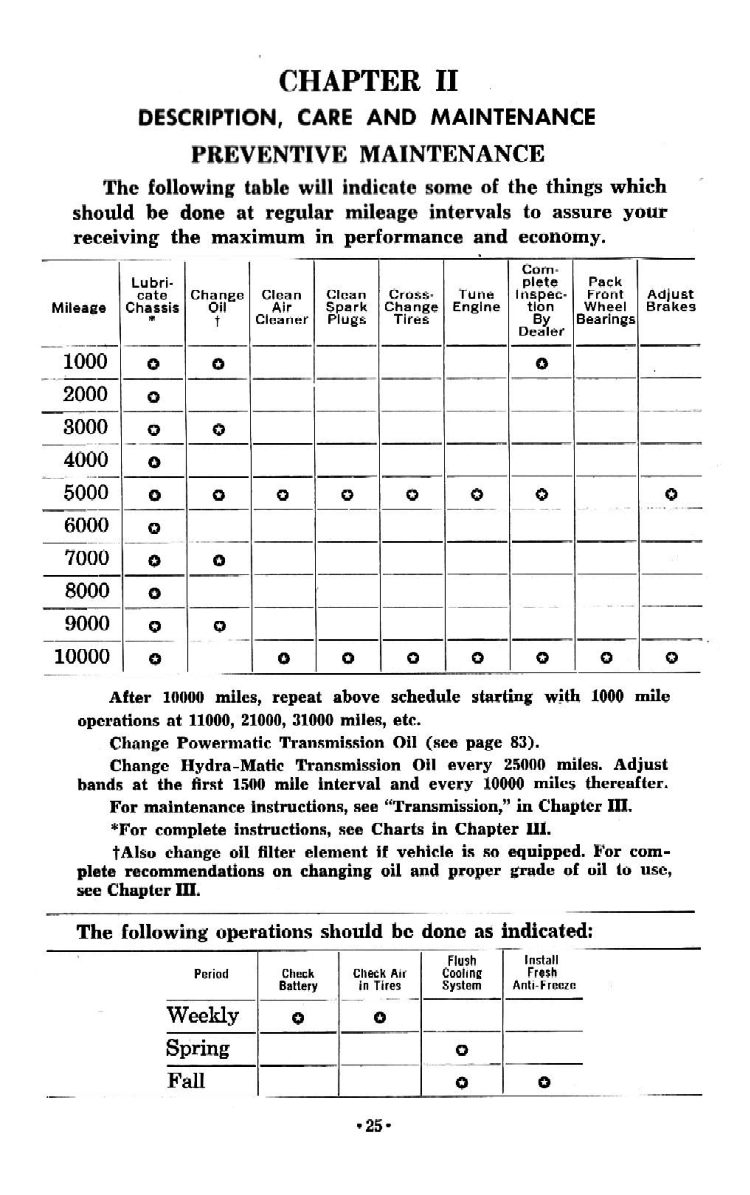 CHAPTER II

DESCRIPTION, CARE AND MAINTENANCE

PREVENTIVE MAINTENANCE

The following table will indicate some of the things which should be done at regular mileage intervals to assure your receiving the maximum in performance and economy.

| Mileage | Lubricate Chassis * | Change Oil † | Clean Air Cleaner | Clean Spark Plugs | Cross-Change Tires | Tune Engine | Complete Inspection By Dealer | Pack Front Wheel Bearings | Adjust Brakes |
|---|---|---|---|---|---|---|---|---|---|
| 1000 | o | o | | | | | o | | |
| 2000 | o | | | | | | | | |
| 3000 | o | o | | | | | | | |
| 4000 | o | | | | | | | | |
| 5000 | o | o | o | o | o | o | o | | o |
| 6000 | o | | | | | | | | |
| 7000 | o | o | | | | | | | |
| 8000 | o | | | | | | | | |
| 9000 | o | o | | | | | | | |
| 10000 | o | | o | o | o | o | o | o | o |

After 10000 miles, repeat above schedule starting with 1000 mile operations at 11000, 21000, 31000 miles, etc.

Change Powermatic Transmission Oil (see page 83).

Change Hydra-Matic Transmission Oil every 25000 miles. Adjust bands at the first 1500 mile interval and every 10000 miles thereafter.

For maintenance instructions, see "Transmission," in Chapter III.

*For complete instructions, see Charts in Chapter III.

†Also change oil filter element if vehicle is so equipped. For complete recommendations on changing oil and proper grade of oil to use, see Chapter III.

The following operations should be done as indicated:

| Period | Check Battery | Check Air in Tires | Flush Cooling System | Install Fresh Anti-Freeze |
|---|---|---|---|---|
| Weekly | o | o | | |
| Spring | | | o | |
| Fall | | | o | o |

•25•